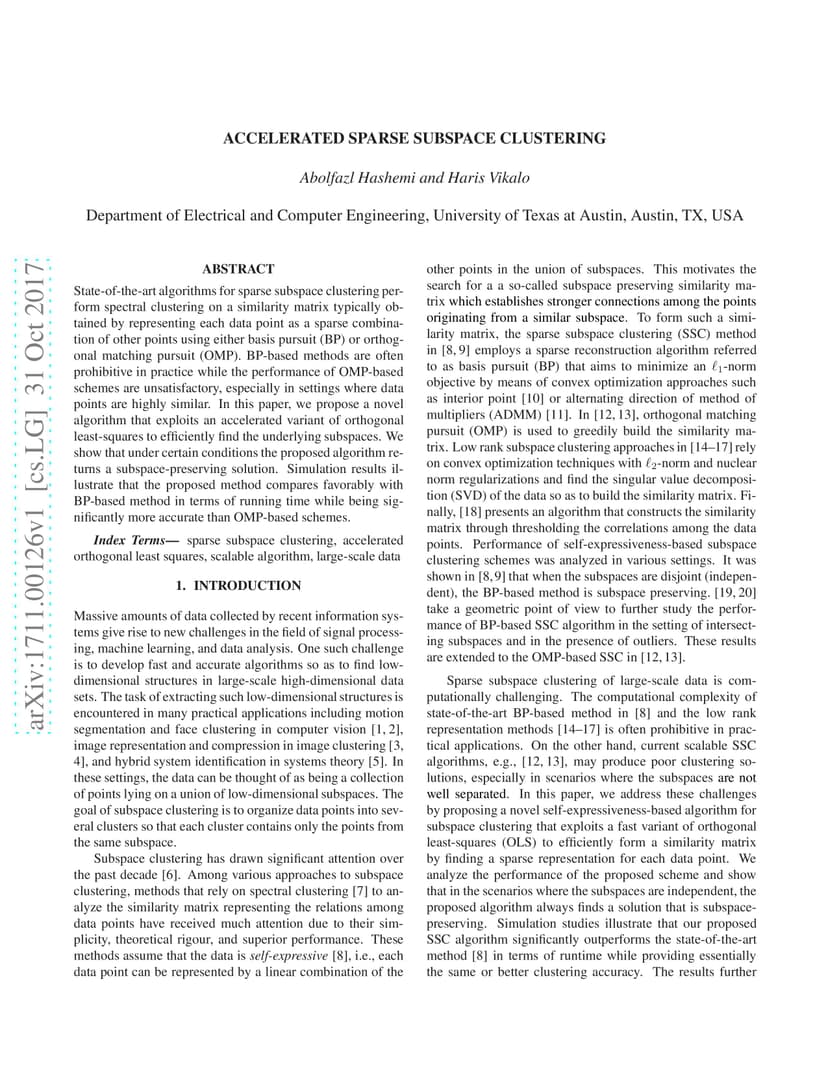 arXiv:1711.00126v1 [cs.LG] 31 Oct 2017

ACCELERATED SPARSE SUBSPACE CLUSTERING

Abolfazl Hashemi and Haris Vikalo

Department of Electrical and Computer Engineering, University of Texas at Austin, Austin, TX, USA

ABSTRACT

State-of-the-art algorithms for sparse subspace clustering perform spectral clustering on a similarity matrix typically obtained by representing each data point as a sparse combination of other points using either basis pursuit (BP) or orthogonal matching pursuit (OMP). BP-based methods are often prohibitive in practice while the performance of OMP-based schemes are unsatisfactory, especially in settings where data points are highly similar. In this paper, we propose a novel algorithm that exploits an accelerated variant of orthogonal least-squares to efficiently find the underlying subspaces. We show that under certain conditions the proposed algorithm returns a subspace-preserving solution. Simulation results illustrate that the proposed method compares favorably with BP-based method in terms of running time while being significantly more accurate than OMP-based schemes.

Index Terms— sparse subspace clustering, accelerated orthogonal least squares, scalable algorithm, large-scale data

1. INTRODUCTION

Massive amounts of data collected by recent information systems give rise to new challenges in the field of signal processing, machine learning, and data analysis. One such challenge is to develop fast and accurate algorithms so as to find low-dimensional structures in large-scale high-dimensional data sets. The task of extracting such low-dimensional structures is encountered in many practical applications including motion segmentation and face clustering in computer vision [1, 2], image representation and compression in image clustering [3, 4], and hybrid system identification in systems theory [5]. In these settings, the data can be thought of as being a collection of points lying on a union of low-dimensional subspaces. The goal of subspace clustering is to organize data points into several clusters so that each cluster contains only the points from the same subspace.

Subspace clustering has drawn significant attention over the past decade [6]. Among various approaches to subspace clustering, methods that rely on spectral clustering [7] to analyze the similarity matrix representing the relations among data points have received much attention due to their simplicity, theoretical rigour, and superior performance. These methods assume that the data is self-expressive [8], i.e., each data point can be represented by a linear combination of the other points in the union of subspaces. This motivates the search for a a so-called subspace preserving similarity matrix which establishes stronger connections among the points originating from a similar subspace. To form such a similarity matrix, the sparse subspace clustering (SSC) method in [8, 9] employs a sparse reconstruction algorithm referred to as basis pursuit (BP) that aims to minimize an $\ell_1$-norm objective by means of convex optimization approaches such as interior point [10] or alternating direction of method of multipliers (ADMM) [11]. In [12, 13], orthogonal matching pursuit (OMP) is used to greedily build the similarity matrix. Low rank subspace clustering approaches in [14–17] rely on convex optimization techniques with $\ell_2$-norm and nuclear norm regularizations and find the singular value decomposition (SVD) of the data so as to build the similarity matrix. Finally, [18] presents an algorithm that constructs the similarity matrix through thresholding the correlations among the data points. Performance of self-expressiveness-based subspace clustering schemes was analyzed in various settings. It was shown in [8, 9] that when the subspaces are disjoint (independent), the BP-based method is subspace preserving. [19, 20] take a geometric point of view to further study the performance of BP-based SSC algorithm in the setting of intersecting subspaces and in the presence of outliers. These results are extended to the OMP-based SSC in [12, 13].

Sparse subspace clustering of large-scale data is computationally challenging. The computational complexity of state-of-the-art BP-based method in [8] and the low rank representation methods [14–17] is often prohibitive in practical applications. On the other hand, current scalable SSC algorithms, e.g., [12, 13], may produce poor clustering solutions, especially in scenarios where the subspaces are not well separated. In this paper, we address these challenges by proposing a novel self-expressiveness-based algorithm for subspace clustering that exploits a fast variant of orthogonal least-squares (OLS) to efficiently form a similarity matrix by finding a sparse representation for each data point. We analyze the performance of the proposed scheme and show that in the scenarios where the subspaces are independent, the proposed algorithm always finds a solution that is subspace-preserving. Simulation studies illustrate that our proposed SSC algorithm significantly outperforms the state-of-the-art method [8] in terms of runtime while providing essentially the same or better clustering accuracy. The results further